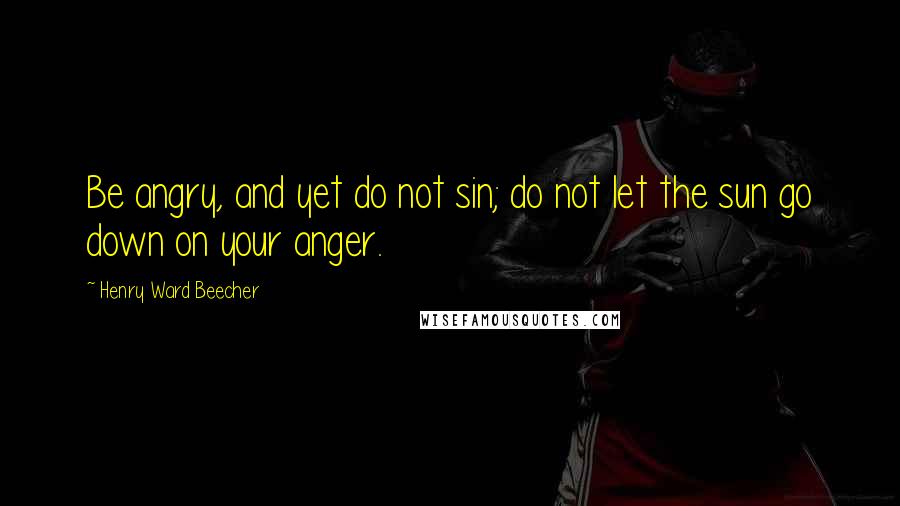 Be angry, and yet do not sin; do not let the sun go down on your anger.

~ Henry Ward Beecher

WISEFAMOUSQUOTES.COM